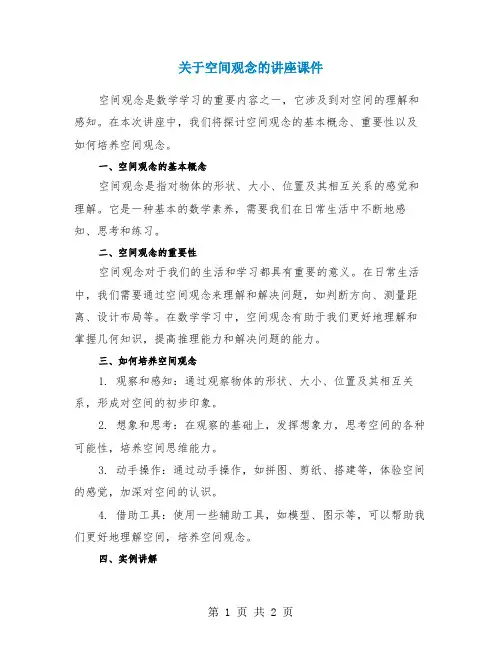 关于空间观念的讲座课件

空间观念是数学学习的重要内容之一，它涉及到对空间的理解和感知。在本次讲座中，我们将探讨空间观念的基本概念、重要性以及如何培养空间观念。

一、空间观念的基本概念

空间观念是指对物体的形状、大小、位置及其相互关系的感觉和理解。它是一种基本的数学素养，需要我们在日常生活中不断地感知、思考和练习。

二、空间观念的重要性

空间观念对于我们的生活和学习都具有重要的意义。在日常生活中，我们需要通过空间观念来理解和解决问题，如判断方向、测量距离、设计布局等。在数学学习中，空间观念有助于我们更好地理解和掌握几何知识，提高推理能力和解决问题的能力。

三、如何培养空间观念

1. 观察和感知：通过观察物体的形状、大小、位置及其相互关系，形成对空间的初步印象。

2. 想象和思考：在观察的基础上，发挥想象力，思考空间的各种可能性，培养空间思维能力。

3. 动手操作：通过动手操作，如拼图、剪纸、搭建等，体验空间的感觉，加深对空间的认识。

4. 借助工具：使用一些辅助工具，如模型、图示等，可以帮助我们更好地理解空间，培养空间观念。

四、实例讲解

第 1 页 共 2 页